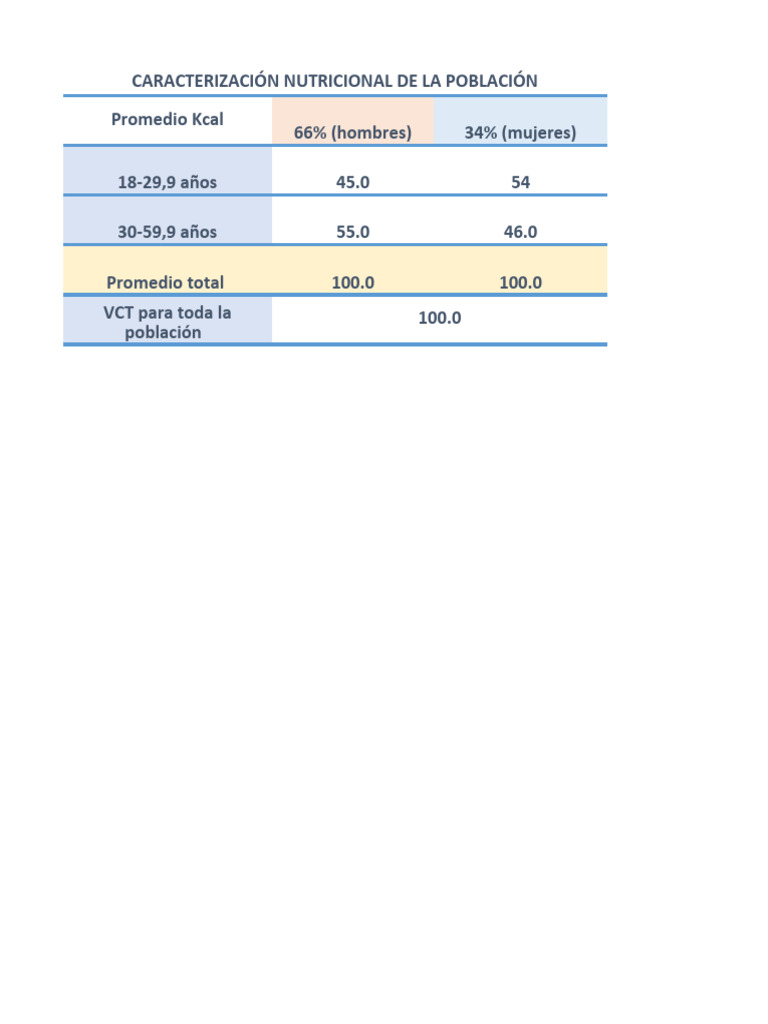 CARACTERIZACIÓN NUTRICIONAL DE LA POBLACIÓN

| Promedio Kcal | 66% (hombres) | 34% (mujeres) |
|---|---|---|
| 18-29,9 años | 45.0 | 54 |
| 30-59,9 años | 55.0 | 46.0 |
| Promedio total | 100.0 | 100.0 |
| VCT para toda la población | 100.0 | |